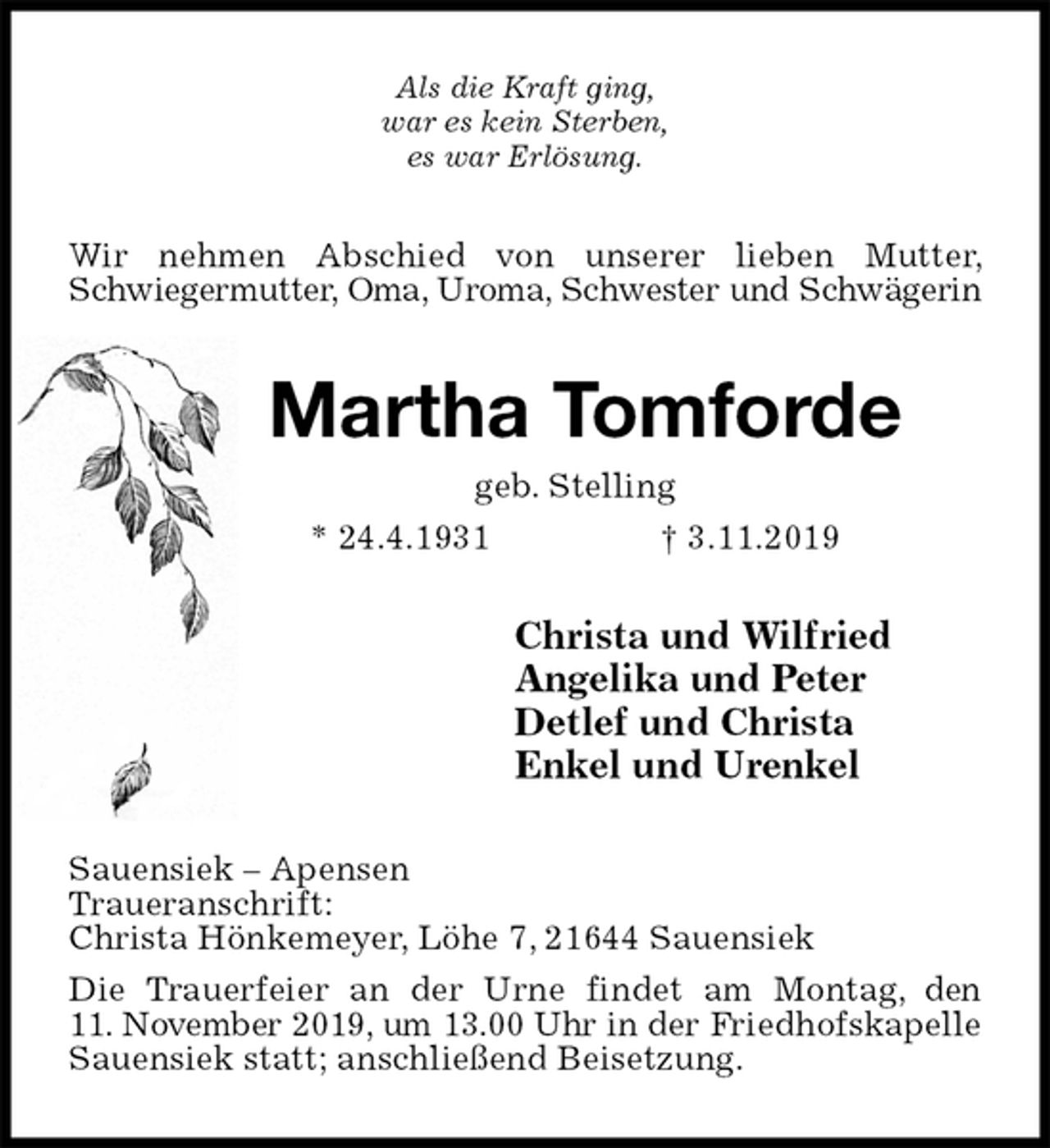 Als die Kraft ging,
war es kein Sterben,
es war Erlösung.

Wir nehmen Abschied von unserer lieben Mutter, Schwiegermutter, Oma, Uroma, Schwester und Schwägerin

Martha Tomforde

geb. Stelling

* 24.4.1931 † 3.11.2019

Christa und Wilfried
Angelika und Peter
Detlef und Christa
Enkel und Urenkel

Sauensiek – Apensen
Traueranschrift:
Christa Hönkemeyer, Löhe 7, 21644 Sauensiek

Die Trauerfeier an der Urne findet am Montag, den 11. November 2019, um 13.00 Uhr in der Friedhofskapelle Sauensiek statt; anschließend Beisetzung.